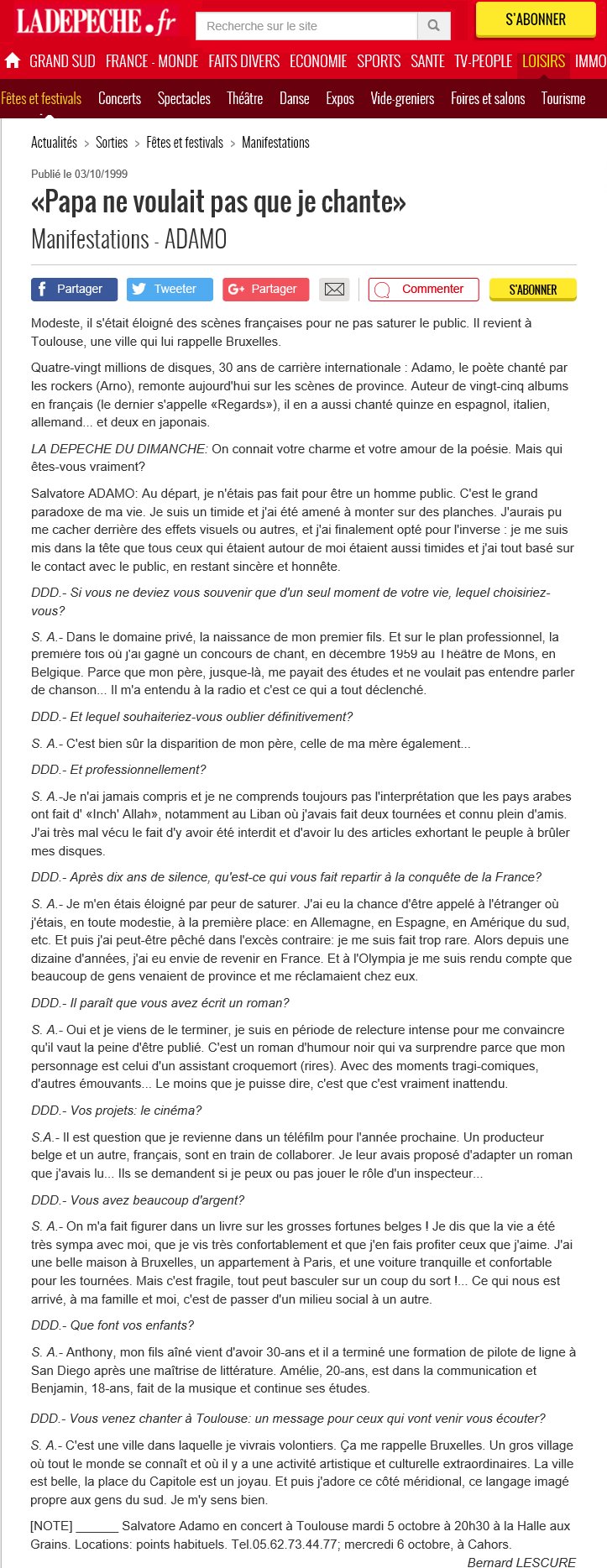 LADEPECHE.fr

Recherche sur le site

S'ABONNER

GRAND SUD FRANCE - MONDE FAITS DIVERS ECONOMIE SPORTS SANTE TV-PEOPLE LOISIRS IMMO

Fêtes et festivals Concerts Spectacles Théâtre Danse Expos Vide-greniers Foires et salons Tourisme

Actualités > Sorties > Fêtes et festivals > Manifestations

Publié le 03/10/1999

«Papa ne voulait pas que je chante»

Manifestations - ADAMO

Partager Tweeter Partager Commenter S'ABONNER

Modeste, il s'était éloigné des scènes françaises pour ne pas saturer le public. Il revient à Toulouse, une ville qui lui rappelle Bruxelles.

Quatre-vingt millions de disques, 30 ans de carrière internationale : Adamo, le poète chanté par les rockers (Arno), remonte aujourd'hui sur les scènes de province. Auteur de vingt-cinq albums en français (le dernier s'appelle «Regards»), il en a aussi chanté quinze en espagnol, italien, allemand... et deux en japonais.

LA DEPECHE DU DIMANCHE: On connait votre charme et votre amour de la poésie. Mais qui êtes-vous vraiment?

Salvatore ADAMO: Au départ, je n'étais pas fait pour être un homme public. C'est le grand paradoxe de ma vie. Je suis un timide et j'ai été amené à monter sur des planches. J'aurais pu me cacher derrière des effets visuels ou autres, et j'ai finalement opté pour l'inverse : je me suis mis dans la tête que tous ceux qui étaient autour de moi étaient aussi timides et j'ai tout basé sur le contact avec le public, en restant sincère et honnête.

DDD.- Si vous ne deviez vous souvenir que d'un seul moment de votre vie, lequel choisiriez-vous?

S. A.- Dans le domaine privé, la naissance de mon premier fils. Et sur le plan professionnel, la première fois où j'ai gagné un concours de chant, en décembre 1959 au Théâtre de Mons, en Belgique. Parce que mon père, jusque-là, me payait des études et ne voulait pas entendre parler de chanson... Il m'a entendu à la radio et c'est ce qui a tout déclenché.

DDD.- Et lequel souhaiteriez-vous oublier définitivement?

S. A.- C'est bien sûr la disparition de mon père, celle de ma mère également...

DDD.- Et professionnellement?

S. A.-Je n'ai jamais compris et je ne comprends toujours pas l'interprétation que les pays arabes ont fait d' «Inch' Allah», notamment au Liban où j'avais fait deux tournées et connu plein d'amis. J'ai très mal vécu le fait d'y avoir été interdit et d'avoir lu des articles exhortant le peuple à brûler mes disques.

DDD.- Après dix ans de silence, qu'est-ce qui vous fait repartir à la conquête de la France?

S. A.- Je m'en étais éloigné par peur de saturer. J'ai eu la chance d'être appelé à l'étranger où j'étais, en toute modestie, à la première place: en Allemagne, en Espagne, en Amérique du sud, etc. Et puis j'ai peut-être pêché dans l'excès contraire: je me suis fait trop rare. Alors depuis une dizaine d'années, j'ai eu envie de revenir en France. Et à l'Olympia je me suis rendu compte que beaucoup de gens venaient de province et me réclamaient chez eux.

DDD.- Il paraît que vous avez écrit un roman?

S. A.- Oui et je viens de le terminer, je suis en période de relecture intense pour me convaincre qu'il vaut la peine d'être publié. C'est un roman d'humour noir qui va surprendre parce que mon personnage est celui d'un assistant croquemort (rires). Avec des moments tragi-comiques, d'autres émouvants... Le moins que je puisse dire, c'est que c'est vraiment inattendu.

DDD.- Vos projets: le cinéma?

S.A.- Il est question que je revienne dans un téléfilm pour l'année prochaine. Un producteur belge et un autre, français, sont en train de collaborer. Je leur avais proposé d'adapter un roman que j'avais lu... Ils se demandent si je peux ou pas jouer le rôle d'un inspecteur...

DDD.- Vous avez beaucoup d'argent?

S. A.- On m'a fait figurer dans un livre sur les grosses fortunes belges ! Je dis que la vie a été très sympa avec moi, que je vis très confortablement et que j'en fais profiter ceux que j'aime. J'ai une belle maison à Bruxelles, un appartement à Paris, et une voiture tranquille et confortable pour les tournées. Mais c'est fragile, tout peut basculer sur un coup du sort !... Ce qui nous est arrivé, à ma famille et moi, c'est de passer d'un milieu social à un autre.

DDD.- Que font vos enfants?

S. A.- Anthony, mon fils aîné vient d'avoir 30-ans et il a terminé une formation de pilote de ligne à San Diego après une maîtrise de littérature. Amélie, 20-ans, est dans la communication et Benjamin, 18-ans, fait de la musique et continue ses études.

DDD.- Vous venez chanter à Toulouse: un message pour ceux qui vont venir vous écouter?

S. A.- C'est une ville dans laquelle je vivrais volontiers. Ça me rappelle Bruxelles. Un gros village où tout le monde se connaît et où il y a une activité artistique et culturelle extraordinaires. La ville est belle, la place du Capitole est un joyau. Et puis j'adore ce côté méridional, ce langage imagé propre aux gens du sud. Je m'y sens bien.

[NOTE] ______ Salvatore Adamo en concert à Toulouse mardi 5 octobre à 20h30 à la Halle aux Grains. Locations: points habituels. Tel.05.62.73.44.77; mercredi 6 octobre, à Cahors.

Bernard LESCURE